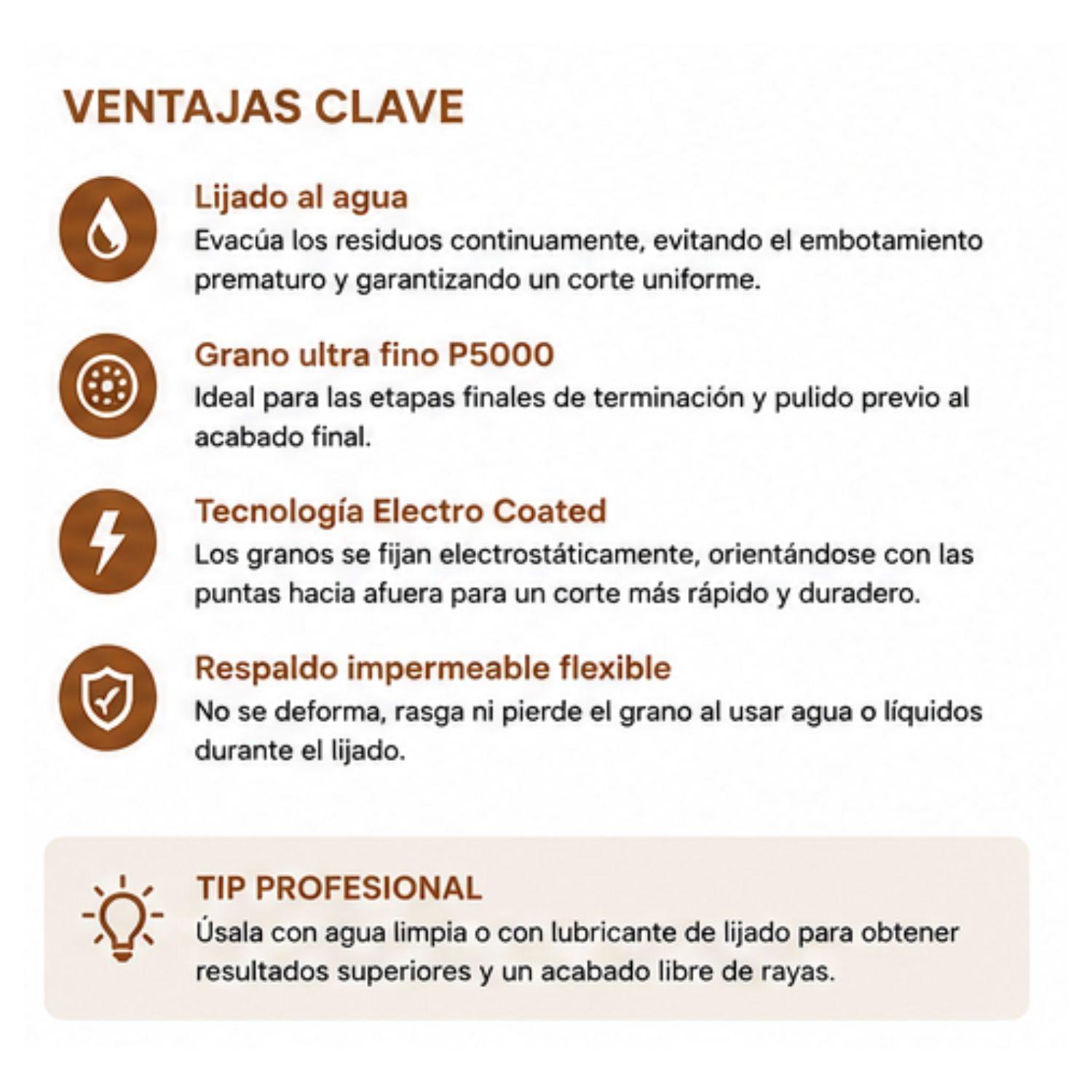 VENTAJAS CLAVE

Lijado al agua
Evacúa los residuos continuamente, evitando el embotamiento prematuro y garantizando un corte uniforme.

Grano ultra fino P5000
Ideal para las etapas finales de terminación y pulido previo al acabado final.

Tecnología Electro Coated
Los granos se fijan electrostáticamente, orientándose con las puntas hacia afuera para un corte más rápido y duradero.

Respaldo impermeable flexible
No se deforma, rasga ni pierde el grano al usar agua o líquidos durante el lijado.

TIP PROFESIONAL
Úsala con agua limpia o con lubricante de lijado para obtener resultados superiores y un acabado libre de rayas.